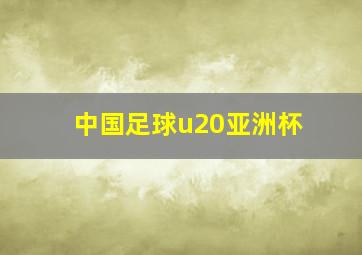 中国足球u20亚洲杯